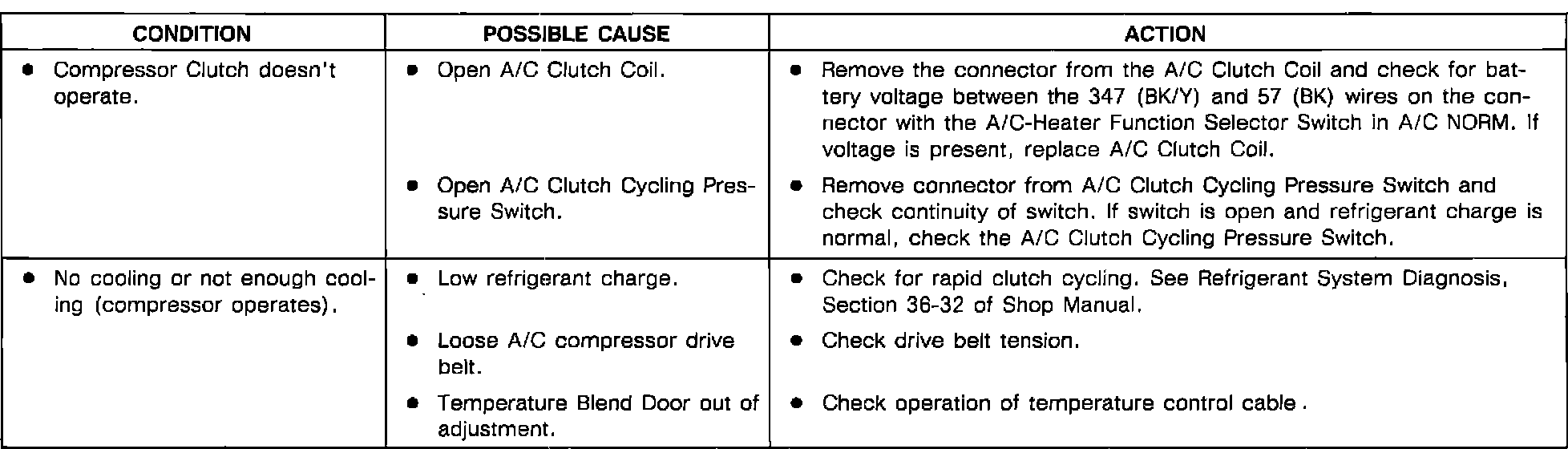 | CONDITION | POSSIBLE CAUSE | ACTION |
|---|---|---|
| • Compressor Clutch doesn't operate. | • Open A/C Clutch Coil. | • Remove the connector from the A/C Clutch Coil and check for battery voltage between the 347 (BK/Y) and 57 (BK) wires on the connector with the A/C-Heater Function Selector Switch in A/C NORM. If voltage is present, replace A/C Clutch Coil. |
| | • Open A/C Clutch Cycling Pressure Switch. | • Remove connector from A/C Clutch Cycling Pressure Switch and check continuity of switch. If switch is open and refrigerant charge is normal, check the A/C Clutch Cycling Pressure Switch. |
| • No cooling or not enough cooling (compressor operates). | • Low refrigerant charge. | • Check for rapid clutch cycling. See Refrigerant System Diagnosis, Section 36-32 of Shop Manual. |
| | • Loose A/C compressor drive belt. | • Check drive belt tension. |
| | • Temperature Blend Door out of adjustment. | • Check operation of temperature control cable. |